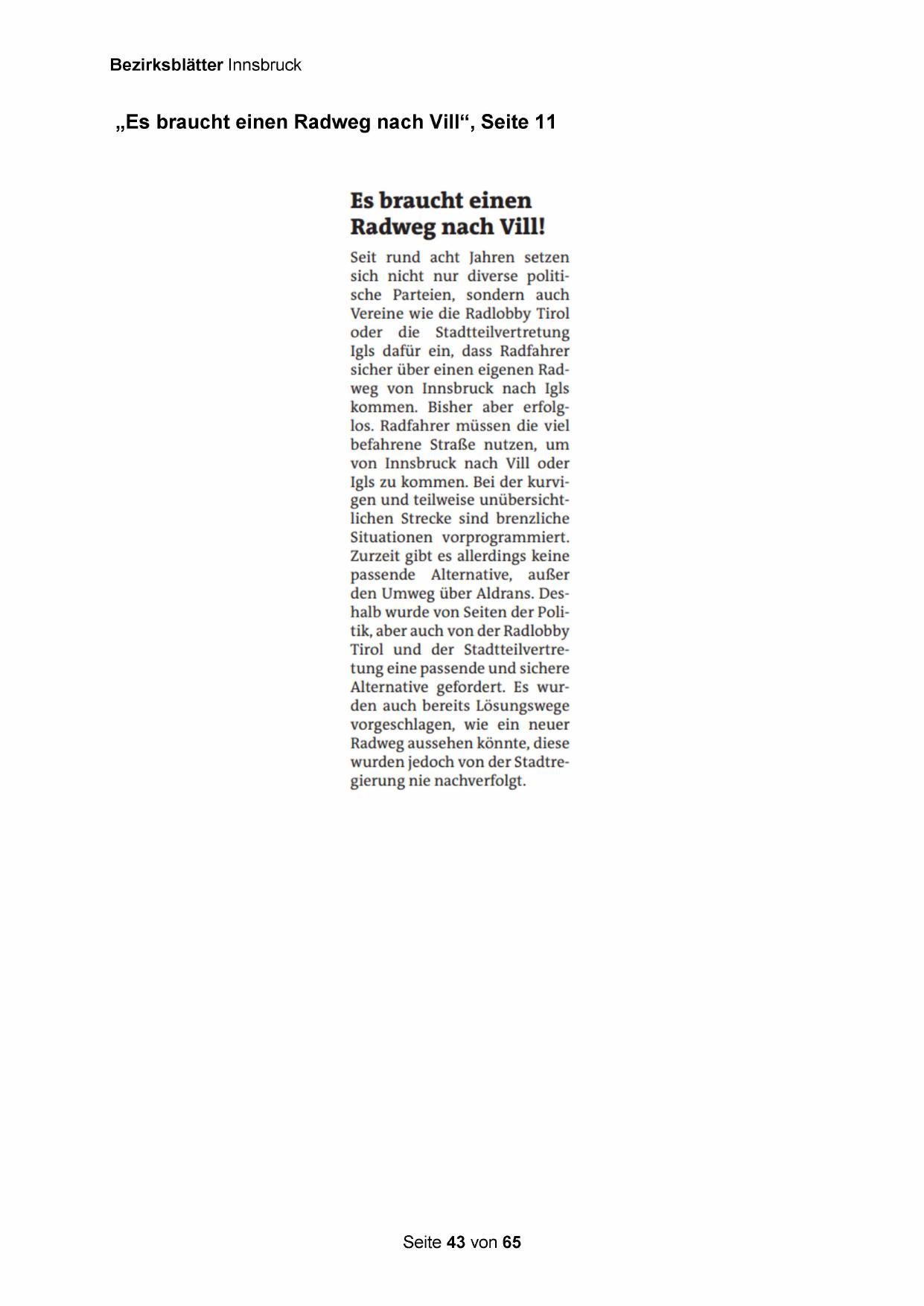 Bezirksblätter Innsbruck

„Es braucht einen Radweg nach Vill“, Seite 11

Es braucht einen Radweg nach Vill!

Seit rund acht Jahren setzen sich nicht nur diverse politische Parteien, sondern auch Vereine wie die Radlobby Tirol oder die Stadtteilvertretung Igls dafür ein, dass Radfahrer sicher über einen eigenen Radweg von Innsbruck nach Igls kommen. Bisher aber erfolglos. Radfahrer müssen die viel befahrene Straße nutzen, um von Innsbruck nach Vill oder Igls zu kommen. Bei der kurvigen und teilweise unübersichtlichen Strecke sind brenzliche Situationen vorprogrammiert. Zurzeit gibt es allerdings keine passende Alternative, außer den Umweg über Aldrans. Deshalb wurde von Seiten der Politik, aber auch von der Radlobby Tirol und der Stadtteilvertretung eine passende und sichere Alternative gefordert. Es wurden auch bereits Lösungswege vorgeschlagen, wie ein neuer Radweg aussehen könnte, diese wurden jedoch von der Stadtregierung nie nachverfolgt.

Seite 43 von 65